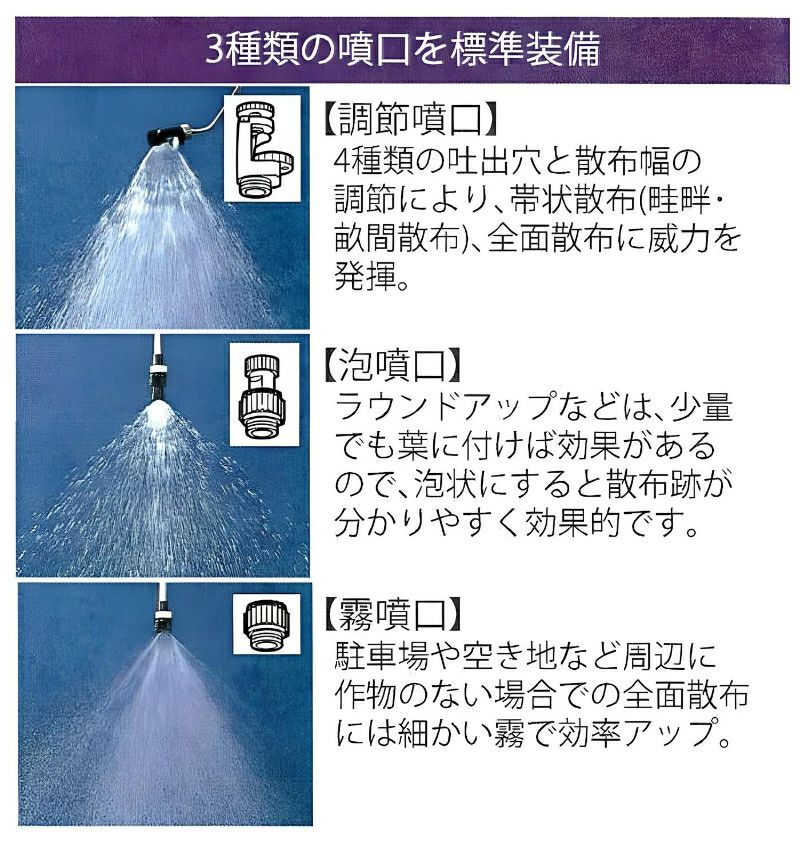 3種類の噴口を標準装備

【調節噴口】
4種類の吐出穴と散布幅の調節により、帯状散布(畦畔・畝間散布)、全面散布に威力を発揮。

【泡噴口】
ラウンドアップなどは、少量でも葉に付けば効果があるので、泡状にすると散布跡が分かりやすく効果的です。

【霧噴口】
駐車場や空き地など周辺に作物のない場合での全面散布には細かい霧で効率アップ。